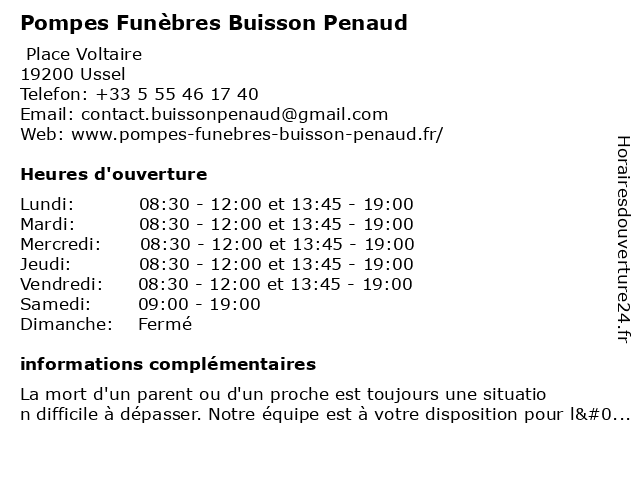 Pompes Funèbres Buisson Penaud

Place Voltaire
19200 Ussel
Telefon: +33 5 55 46 17 40
Email: contact.buissonpenaud@gmail.com
Web: www.pompes-funebres-buisson-penaud.fr/

Heures d'ouverture

| | |
|---|---|
| Lundi: | 08:30 - 12:00 et 13:45 - 19:00 |
| Mardi: | 08:30 - 12:00 et 13:45 - 19:00 |
| Mercredi: | 08:30 - 12:00 et 13:45 - 19:00 |
| Jeudi: | 08:30 - 12:00 et 13:45 - 19:00 |
| Vendredi: | 08:30 - 12:00 et 13:45 - 19:00 |
| Samedi: | 09:00 - 19:00 |
| Dimanche: | Fermé |

informations complémentaires

La mort d'un parent ou d'un proche est toujours une situatio n difficile à dépasser. Notre équipe est à votre disposition pour l&#0...

Horairesdouverture24.fr